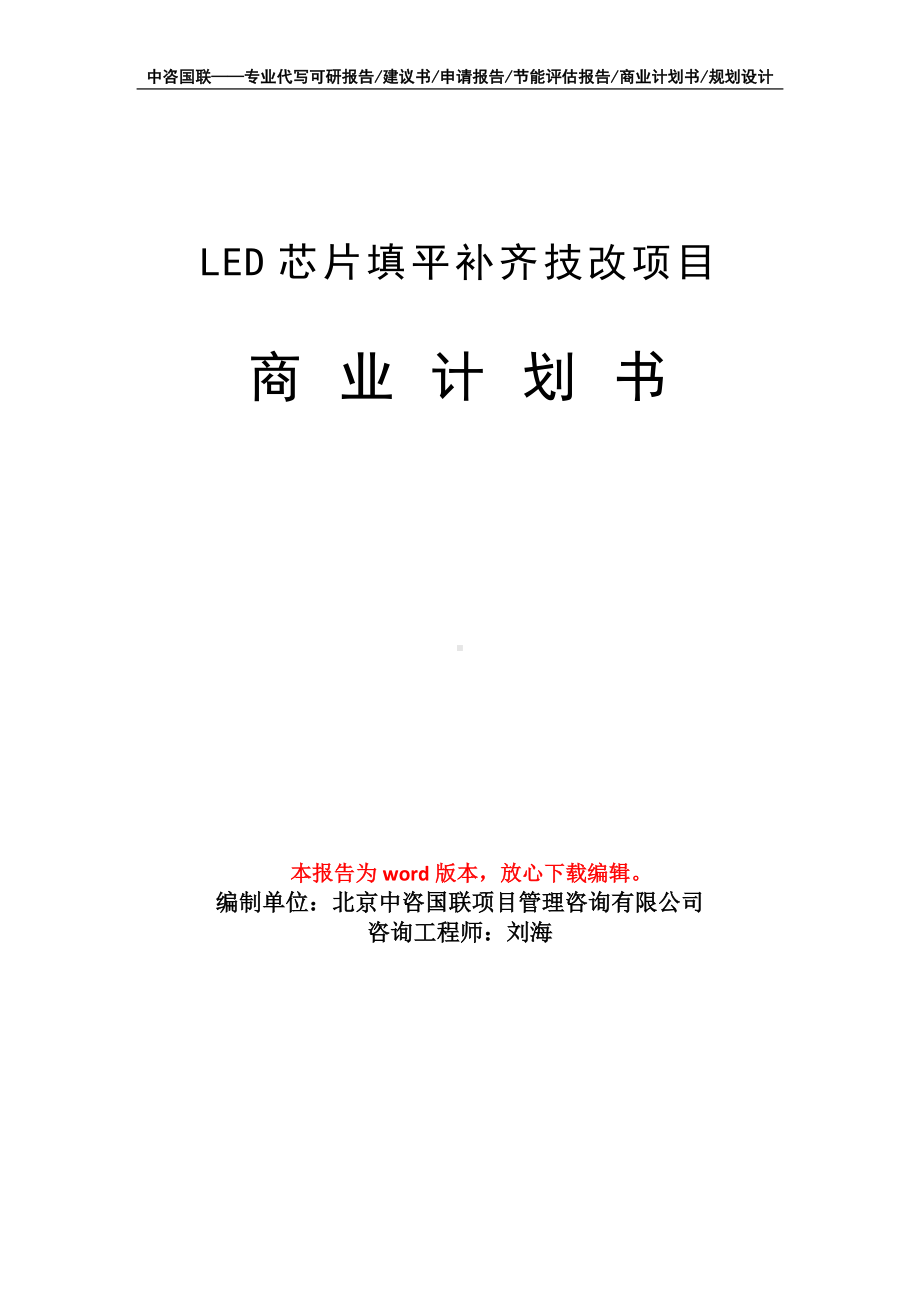 中咨国联——专业代写可研报告/建议书/申请报告/节能评估报告/商业计划书/规划设计

LED 芯片填平补齐技改项目

商 业 计 划 书

本报告为 word 版本，放心下载编辑。
编制单位：北京中咨国联项目管理咨询有限公司
咨询工程师：刘海